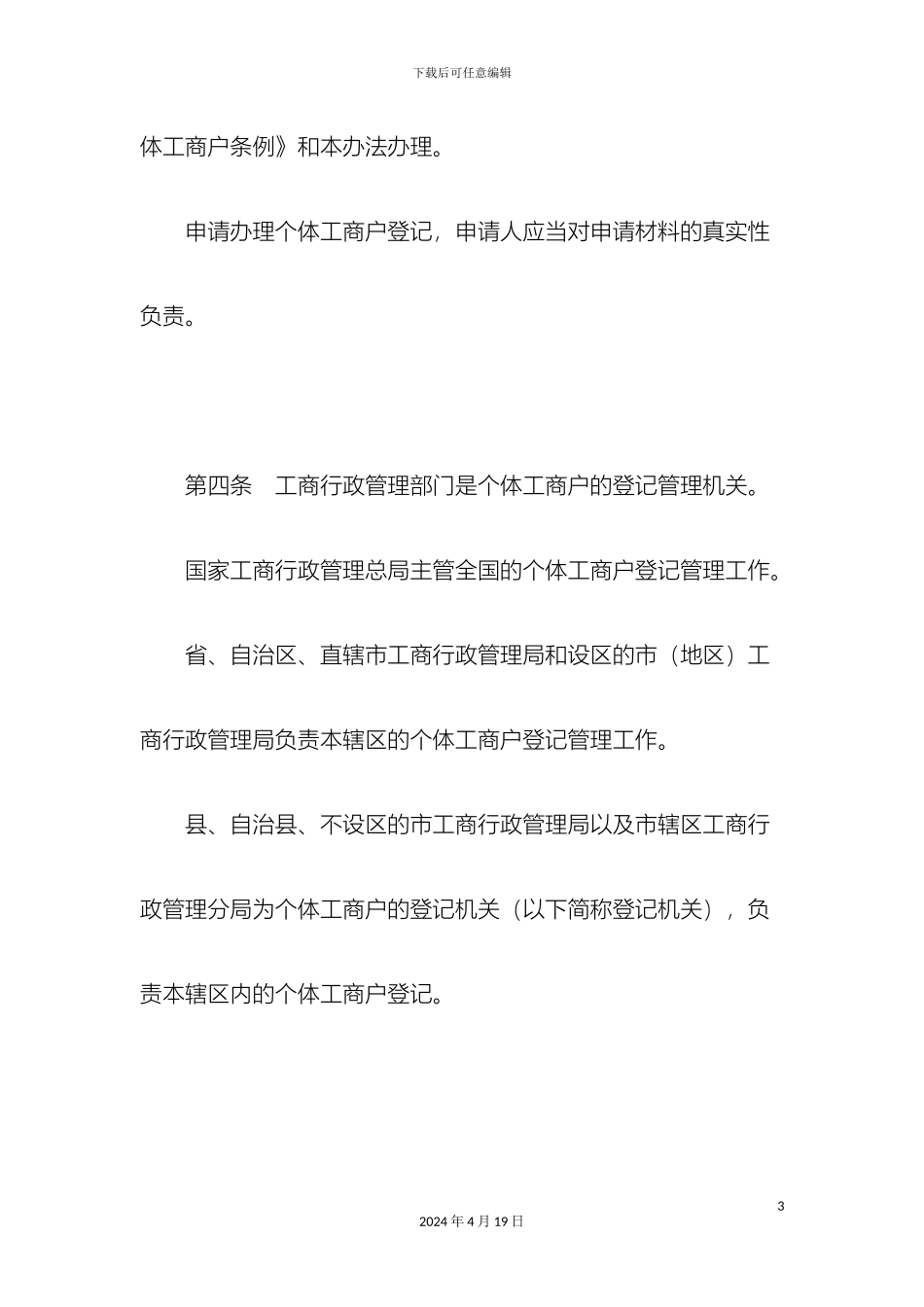 下载后可任意编辑

体工商户条例》和本办法办理。

申请办理个体工商户登记，申请人应当对申请材料的真实性负责。

第四条　工商行政管理部门是个体工商户的登记管理机关。

国家工商行政管理总局主管全国的个体工商户登记管理工作。

省、自治区、直辖市工商行政管理局和设区的市（地区）工商行政管理局负责本辖区的个体工商户登记管理工作。

县、自治县、不设区的市工商行政管理局以及市辖区工商行政管理分局为个体工商户的登记机关（以下简称登记机关），负责本辖区内的个体工商户登记。

3

2024 年 4 月 19 日